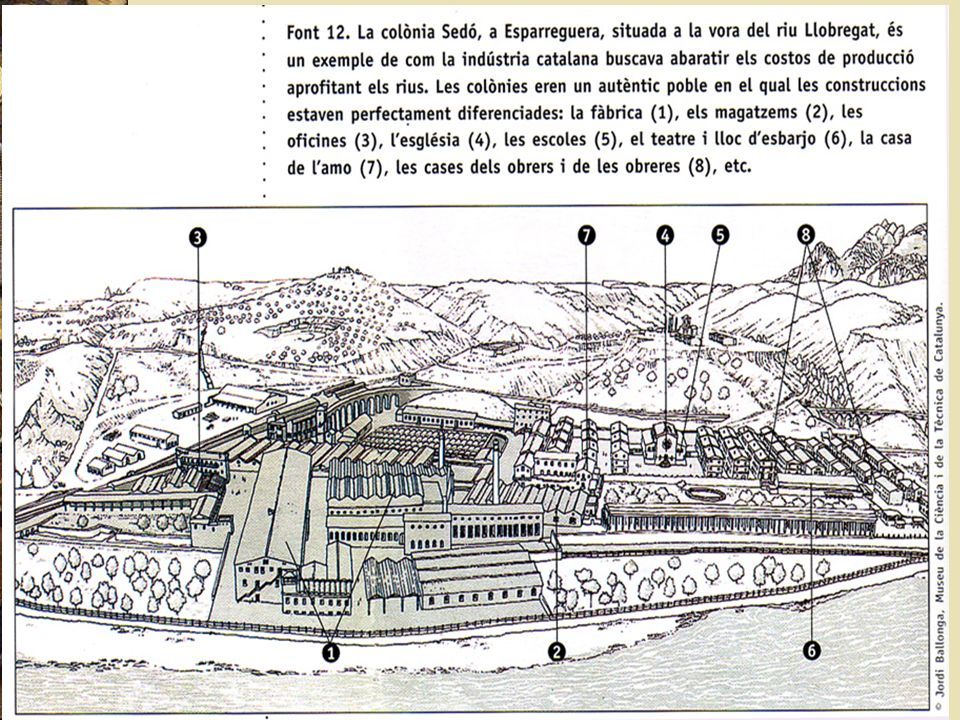 Font 12. La colònia Sedó, a Esparreguera, situada a la vora del riu Llobregat, és un exemple de com la indústria catalana buscava abaratir els costos de producció aprofitant els rius. Les colònies eren un autèntic poble en el qual les construccions estaven perfectament diferenciades: la fàbrica (1), els magatzems (2), les oficines (3), l'església (4), les escoles (5), el teatre i lloc d'esbarjo (6), la casa de l'amo (7), les cases dels obrers i de les obreres (8), etc.

3
7
4
5
8
1
2
6

© Jordi Ballonga. Museu de la Ciència i de la Tècnica de Catalunya.